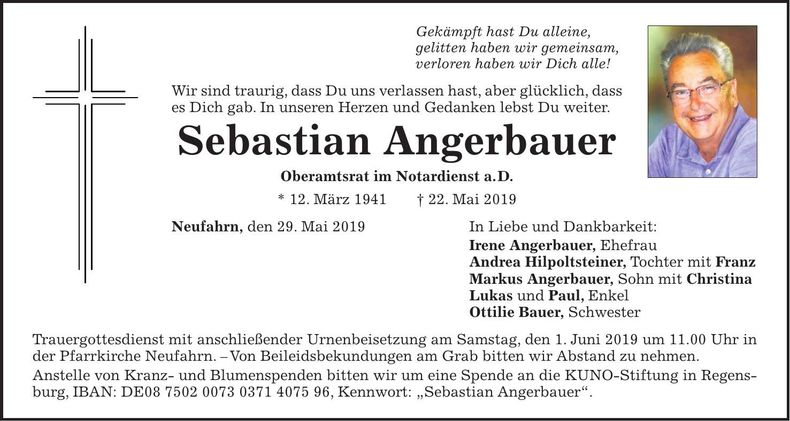 Gekämpft hast Du alleine, gelitten haben wir gemeinsam, verloren haben wir Dich alle!

Wir sind traurig, dass Du uns verlassen hast, aber glücklich, dass es Dich gab. In unseren Herzen und Gedanken lebst Du weiter.

Sebastian Angerbauer

Oberamtsrat im Notardienst a.D.

* 12. März 1941 † 22. Mai 2019

Neufahrn, den 29. Mai 2019

In Liebe und Dankbarkeit:
Irene Angerbauer, Ehefrau
Andrea Hilpoltsteiner, Tochter mit Franz
Markus Angerbauer, Sohn mit Christina
Lukas und Paul, Enkel
Ottilie Bauer, Schwester

Trauergottesdienst mit anschließender Urnenbeisetzung am Samstag, den 1. Juni 2019 um 11.00 Uhr in der Pfarrkirche Neufahrn. – Von Beileidsbekundungen am Grab bitten wir Abstand zu nehmen.
Anstelle von Kranz- und Blumenspenden bitten wir um eine Spende an die KUNO-Stiftung in Regensburg, IBAN: DE08 7502 0073 0371 4075 96, Kennwort: „Sebastian Angerbauer“.